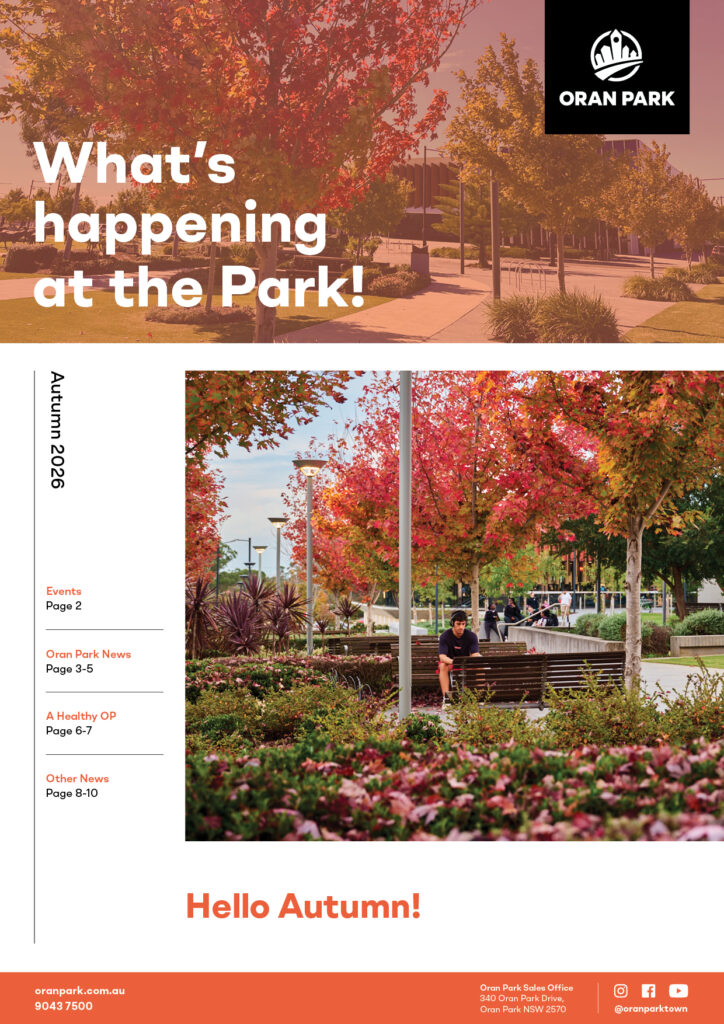 ORAN PARK

What's happening at the Park!

Autumn 2026

Events
Page 2

Oran Park News
Page 3-5

A Healthy OP
Page 6-7

Other News
Page 8-10

Hello Autumn!

oranpark.com.au
9043 7500

Oran Park Sales Office
340 Oran Park Drive,
Oran Park NSW 2570

@oranparktown